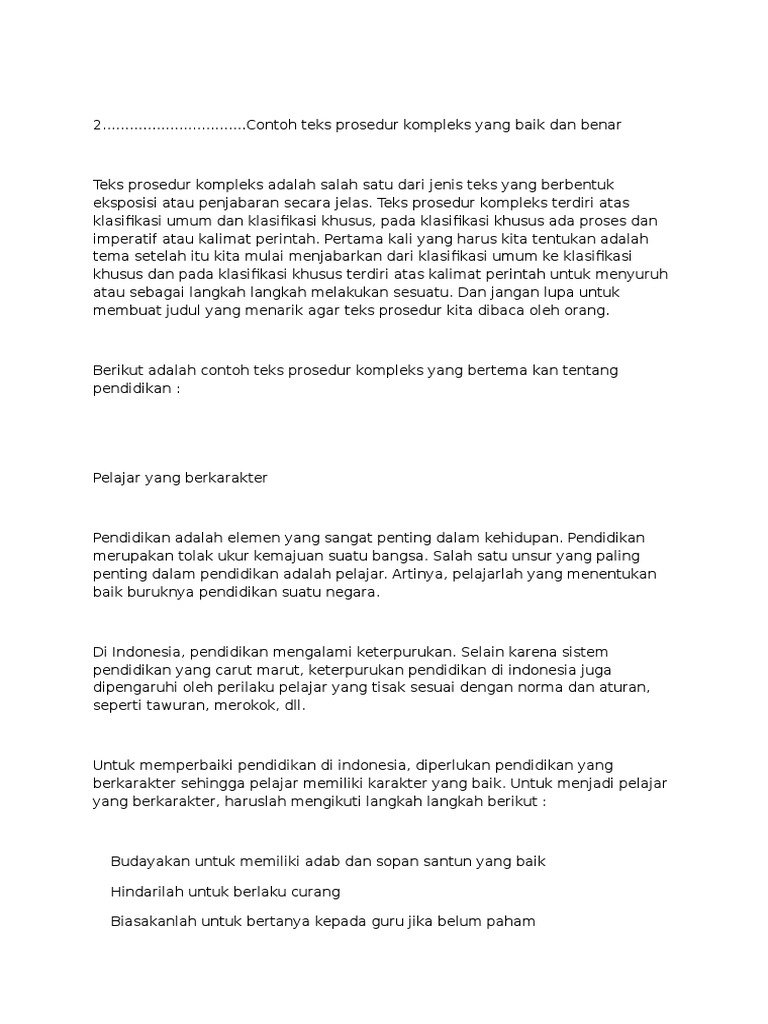 2................................Contoh teks prosedur kompleks yang baik dan benar

Teks prosedur kompleks adalah salah satu dari jenis teks yang berbentuk eksposisi atau penjabaran secara jelas. Teks prosedur kompleks terdiri atas klasifikasi umum dan klasifikasi khusus, pada klasifikasi khusus ada proses dan imperatif atau kalimat perintah. Pertama kali yang harus kita tentukan adalah tema setelah itu kita mulai menjabarkan dari klasifikasi umum ke klasifikasi khusus dan pada klasifikasi khusus terdiri atas kalimat perintah untuk menyuruh atau sebagai langkah langkah melakukan sesuatu. Dan jangan lupa untuk membuat judul yang menarik agar teks prosedur kita dibaca oleh orang.

Berikut adalah contoh teks prosedur kompleks yang bertema kan tentang pendidikan :

Pelajar yang berkarakter

Pendidikan adalah elemen yang sangat penting dalam kehidupan. Pendidikan merupakan tolak ukur kemajuan suatu bangsa. Salah satu unsur yang paling penting dalam pendidikan adalah pelajar. Artinya, pelajarlah yang menentukan baik buruknya pendidikan suatu negara.

Di Indonesia, pendidikan mengalami keterpurukan. Selain karena sistem pendidikan yang carut marut, keterpurukan pendidikan di indonesia juga dipengaruhi oleh perilaku pelajar yang tisak sesuai dengan norma dan aturan, seperti tawuran, merokok, dll.

Untuk memperbaiki pendidikan di indonesia, diperlukan pendidikan yang berkarakter sehingga pelajar memiliki karakter yang baik. Untuk menjadi pelajar yang berkarakter, haruslah mengikuti langkah langkah berikut :

Budayakan untuk memiliki adab dan sopan santun yang baik

Hindarilah untuk berlaku curang

Biasakanlah untuk bertanya kepada guru jika belum paham